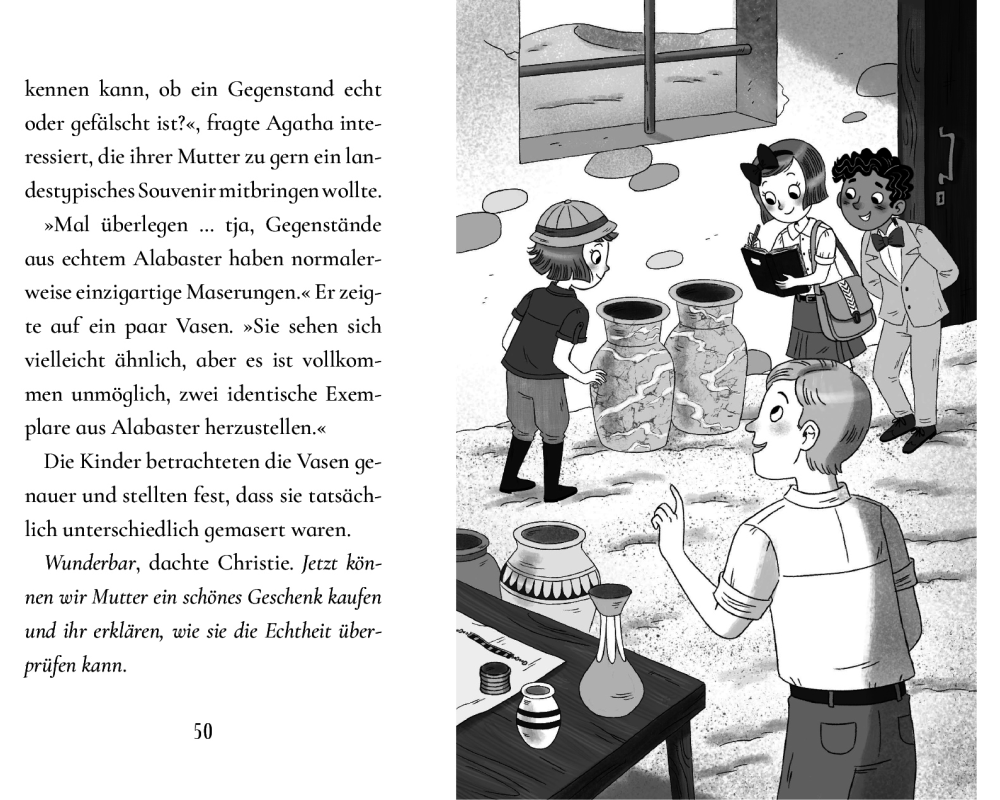 kennen kann, ob ein Gegenstand echt oder gefälscht ist?«, fragte Agatha interessiert, die ihrer Mutter zu gern ein landestypisches Souvenir mitbringen wollte.

»Mal überlegen … tja, Gegenstände aus echtem Alabaster haben normalerweise einzigartige Maserungen.« Er zeigte auf ein paar Vasen. »Sie sehen sich vielleicht ähnlich, aber es ist vollkommen unmöglich, zwei identische Exemplare aus Alabaster herzustellen.«

Die Kinder betrachteten die Vasen genauer und stellten fest, dass sie tatsächlich unterschiedlich gemasert waren.

Wunderbar, dachte Christie. Jetzt können wir Mutter ein schönes Geschenk kaufen und ihr erklären, wie sie die Echtheit überprüfen kann.

50